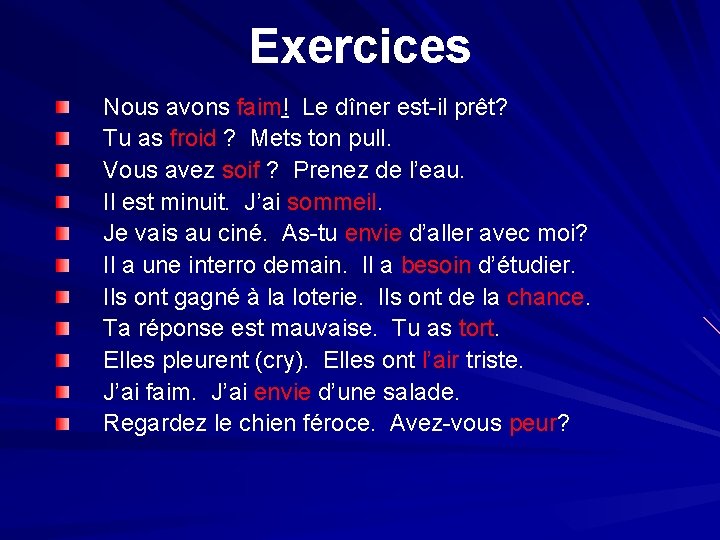 Exercices

• Nous avons faim! Le dîner est-il prêt?
• Tu as froid ? Mets ton pull.
• Vous avez soif ? Prenez de l'eau.
• Il est minuit. J'ai sommeil.
• Je vais au ciné. As-tu envie d'aller avec moi?
• Il a une interro demain. Il a besoin d'étudier.
• Ils ont gagné à la loterie. Ils ont de la chance.
• Ta réponse est mauvaise. Tu as tort.
• Elles pleurent (cry). Elles ont l'air triste.
• J'ai faim. J'ai envie d'une salade.
• Regardez le chien féroce. Avez-vous peur?